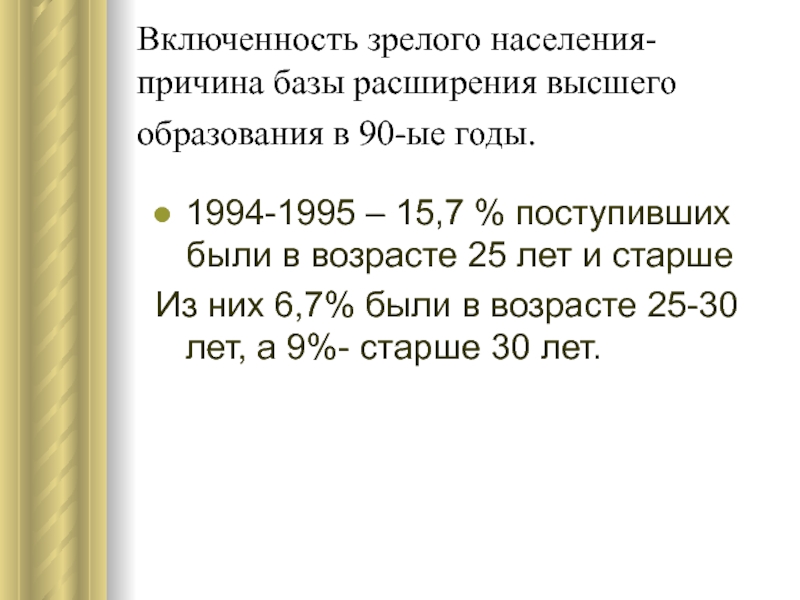 Включенность зрелого населения-причина базы расширения высшего образования в 90-ые годы.

• 1994-1995 – 15,7 % поступивших были в возрасте 25 лет и старше

Из них 6,7% были в возрасте 25-30 лет, а 9%- старше 30 лет.